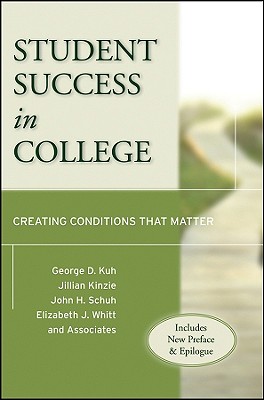 STUDENT SUCCESS in COLLEGE

CREATING CONDITIONS THAT MATTER

George D. Kuh
Jillian Kinzie
John H. Schuh
Elizabeth J. Whitt
and Associates

Includes New Preface & Epilogue